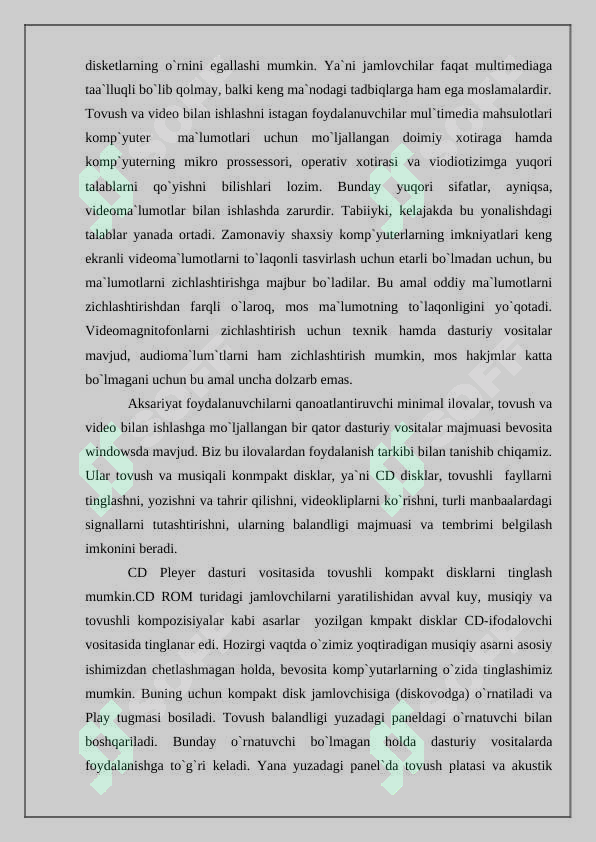 disketlarning o`rnini egallashi mumkin. Ya`ni jamlovchilar faqat multimediaga taa`lluqli bo`lib qolmay, balki keng ma`nodagi tadbiqlarga ham ega moslamalardir. Tovush va video bilan ishlashni istagan foydalanuvchilar mul`timedia mahsulotlari komp`yuter ma`lumotlari uchun mo`ljallangan doimiy xotiraga hamda komp`yuterning mikro prossessori, operativ xotirasi va viodiotizimga yuqori talablarni qo`yishni bilishlari lozim. Bunday yuqori sifatlar, ayniqsa, videoma`lumotlar bilan ishlashda zarurdir. Tabiiyki, kelajakda bu yonalishdagi talablar yanada ortadi. Zamonaviy shaxsiy komp`yuterlarning imkniyatlari keng ekranli videoma`lumotlarni to`laqonli tasvirlash uchun etarli bo`lmadan uchun, bu ma`lumotlarni zichlashtirishga majbur bo`ladilar. Bu amal oddiy ma`lumotlarni zichlashtirishdan farqli o`laroq, mos ma`lumotning to`laqonligini yo`qotadi. Videomagnitofonlarni zichlashtirish uchun texnik hamda dasturiy vositalar mavjud, audioma`lum`tlarni ham zichlashtirish mumkin, mos hakjmlar katta bo`lmagani uchun bu amal uncha dolzarb emas.

Aksariyat foydalanuvchilarni qanoatlantiruvchi minimal ilovalar, tovush va video bilan ishlashga mo`ljallangan bir qator dasturiy vositalar majmuasi bevosita windowsda mavjud. Biz bu ilovalardan foydalanish tarkibi bilan tanishib chiqamiz. Ular tovush va musiqali konmpakt disklar, ya`ni CD disklar, tovushli fayllarni tinglashni, yozishni va tahrir qilishni, videokliplarni ko`rishni, turli manbaalardagi signallarni tutashtirishni, ularning balandligi majmuasi va tembrimi belgilash imkonini beradi.

CD Pleyer dasturi vositasida tovushli kompakt disklarni tinglash mumkin.CD ROM turidagi jamlovchilarni yaratilishidan avval kuy, musiqiy va tovushli kompozisiyalar kabi asarlar yozilgan kmpakt disklar CD-ifodalovchi vositasida tinglanar edi. Hozirgi vaqtda o`zimiz yoqtiradigan musiqiy asarni asosiy ishimizdan chetlashmagan holda, bevosita komp`yutarlarning o`zida tinglashimiz mumkin. Buning uchun kompakt disk jamlovchisiga (diskovodga) o`rnatiladi va Play tugmasi bosiladi. Tovush balandligi yuzadagi paneldagi o`rnatuvchi bilan boshqariladi. Bunday o`rnatuvchi bo`lmagan holda dasturiy vositalarda foydalanishga to`g`ri keladi. Yana yuzadagi panel`da tovush platasi va akustik